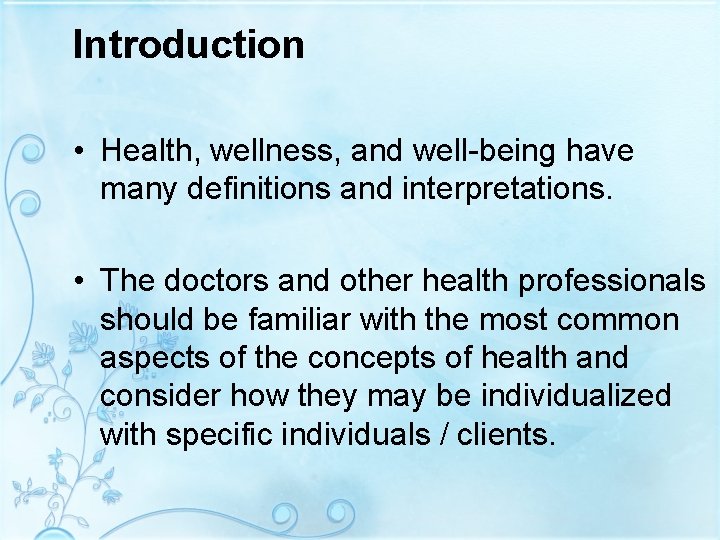 Introduction

• Health, wellness, and well-being have many definitions and interpretations.

• The doctors and other health professionals should be familiar with the most common aspects of the concepts of health and consider how they may be individualized with specific individuals / clients.